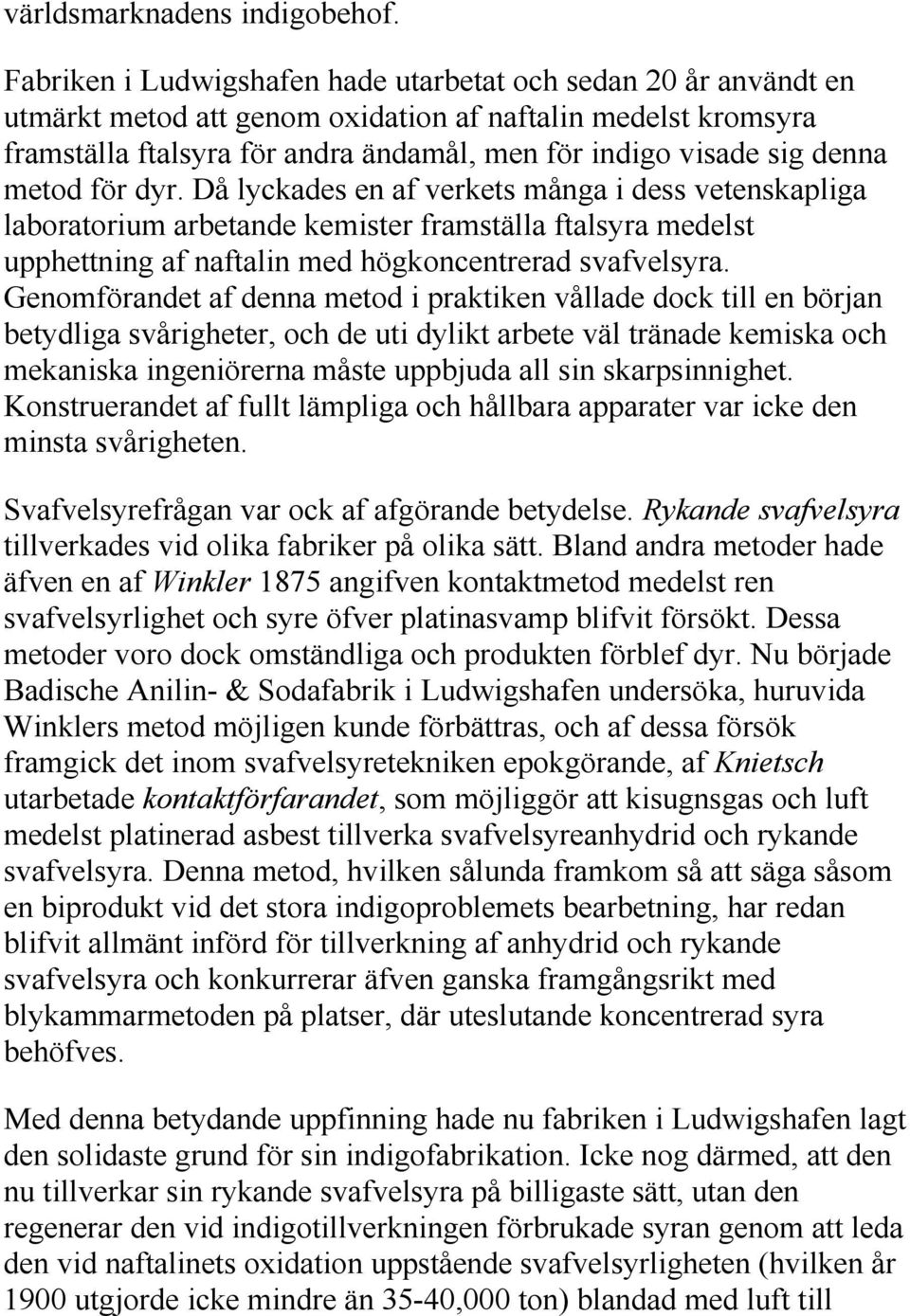 världsmarknadens indigobehof.

Fabriken i Ludwigshafen hade utarbetat och sedan 20 år användt en utmärkt metod att genom oxidation af naftalin medelst kromsyra framställa ftalsyra för andra ändamål, men för indigo visade sig denna metod för dyr. Då lyckades en af verkets många i dess vetenskapliga laboratorium arbetande kemister framställa ftalsyra medelst upphettning af naftalin med högkoncentrerad svafvelsyra. Genomförandet af denna metod i praktiken vållade dock till en början betydliga svårigheter, och de uti dylikt arbete väl tränade kemiska och mekaniska ingeniörerna måste uppbjuda all sin skarpsinnighet. Konstruerandet af fullt lämpliga och hållbara apparater var icke den minsta svårigheten.

Svafvelsyrefrågan var ock af afgörande betydelse. Rykande svafvelsyra tillverkades vid olika fabriker på olika sätt. Bland andra metoder hade äfven en af Winkler 1875 angifven kontaktmetod medelst ren svafvelsyrlighet och syre öfver platinasvamp blifvit försökt. Dessa metoder voro dock omständliga och produkten förblef dyr. Nu började Badische Anilin- & Sodafabrik i Ludwigshafen undersöka, huruvida Winklers metod möjligen kunde förbättras, och af dessa försök framgick det inom svafvelsyretekniken epokgörande, af Knietsch utarbetade kontaktförfarandet, som möjliggör att kisugnsgas och luft medelst platinerad asbest tillverka svafvelsyreanhydrid och rykande svafvelsyra. Denna metod, hvilken sålunda framkom så att säga såsom en biprodukt vid det stora indigoproblemets bearbetning, har redan blifvit allmänt införd för tillverkning af anhydrid och rykande svafvelsyra och konkurrerar äfven ganska framgångsrikt med blykammarmetoden på platser, där uteslutande koncentrerad syra behöfves.

Med denna betydande uppfinning hade nu fabriken i Ludwigshafen lagt den solidaste grund för sin indigofabrikation. Icke nog därmed, att den nu tillverkar sin rykande svafvelsyra på billigaste sätt, utan den regenerar den vid indigotillverkningen förbrukade syran genom att leda den vid naftalinets oxidation uppstående svafvelsyrligheten (hvilken år 1900 utgjorde icke mindre än 35-40,000 ton) blandad med luft till